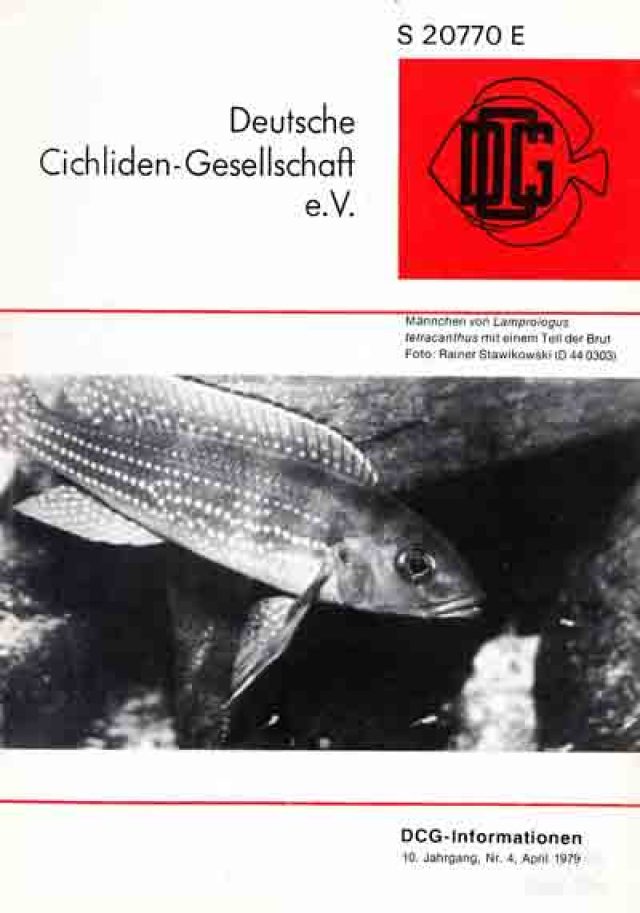 S 20770 E

Deutsche
Cichliden-Gesellschaft
e.V.

DCG

Männchen von Lamprologus tetracanthus mit einem Teil der Brut
Foto: Rainer Stawikowski (D 44 0303)

DCG-Informationen
10. Jahrgang, Nr. 4, April 1979